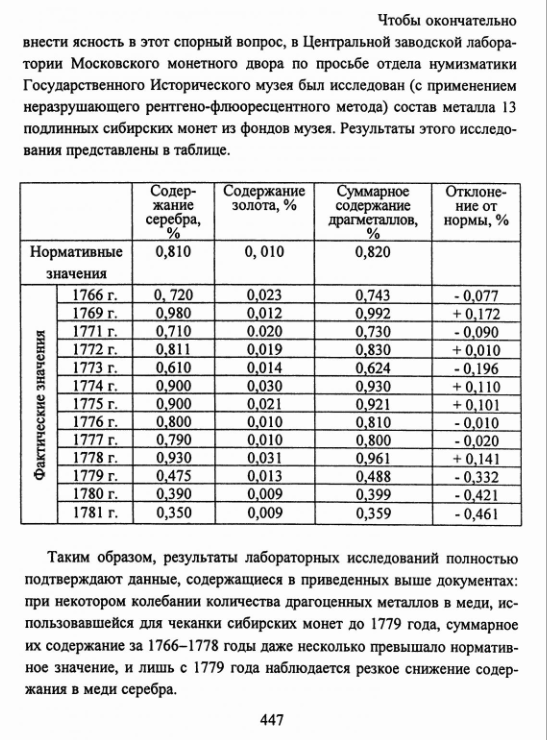 Чтобы окончательно внести ясность в этот спорный вопрос, в Центральной заводской лаборатории Московского монетного двора по просьбе отдела нумизматики Государственного Исторического музея был исследован (с применением неразрушающего рентгено-флюоресцентного метода) состав металла 13 подлинных сибирских монет из фондов музея. Результаты этого исследования представлены в таблице.

| | | Содержание серебра, % | Содержание золота, % | Суммарное содержание драгметаллов, % | Отклонение от нормы, % |
|---|---|---|---|---|---|
| Нормативные значения | | 0,810 | 0, 010 | 0,820 | |
| Фактические значения | 1766 г. | 0, 720 | 0,023 | 0,743 | - 0,077 |
| | 1769 г. | 0,980 | 0,012 | 0,992 | + 0,172 |
| | 1771 г. | 0,710 | 0.020 | 0,730 | - 0,090 |
| | 1772 г. | 0,811 | 0,019 | 0,830 | + 0,010 |
| | 1773 г. | 0,610 | 0,014 | 0,624 | - 0,196 |
| | 1774 г. | 0,900 | 0,030 | 0,930 | + 0,110 |
| | 1775 г. | 0,900 | 0,021 | 0,921 | + 0,101 |
| | 1776 г. | 0,800 | 0,010 | 0,810 | - 0,010 |
| | 1777 г. | 0,790 | 0,010 | 0,800 | - 0,020 |
| | 1778 г. | 0,930 | 0,031 | 0,961 | + 0,141 |
| | 1779 г. | 0,475 | 0,013 | 0,488 | - 0,332 |
| | 1780 г. | 0,390 | 0,009 | 0,399 | - 0,421 |
| | 1781 г. | 0,350 | 0,009 | 0,359 | - 0,461 |

Таким образом, результаты лабораторных исследований полностью подтверждают данные, содержащиеся в приведенных выше документах: при некотором колебании количества драгоценных металлов в меди, использовавшейся для чеканки сибирских монет до 1779 года, суммарное их содержание за 1766–1778 годы даже несколько превышало нормативное значение, и лишь с 1779 года наблюдается резкое снижение содержания в меди серебра.

447